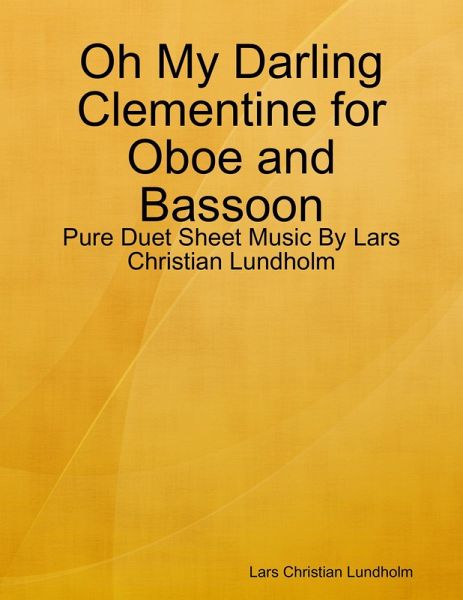 Oh My Darling Clementine for Oboe and Bassoon

Pure Duet Sheet Music By Lars Christian Lundholm

Lars Christian Lundholm